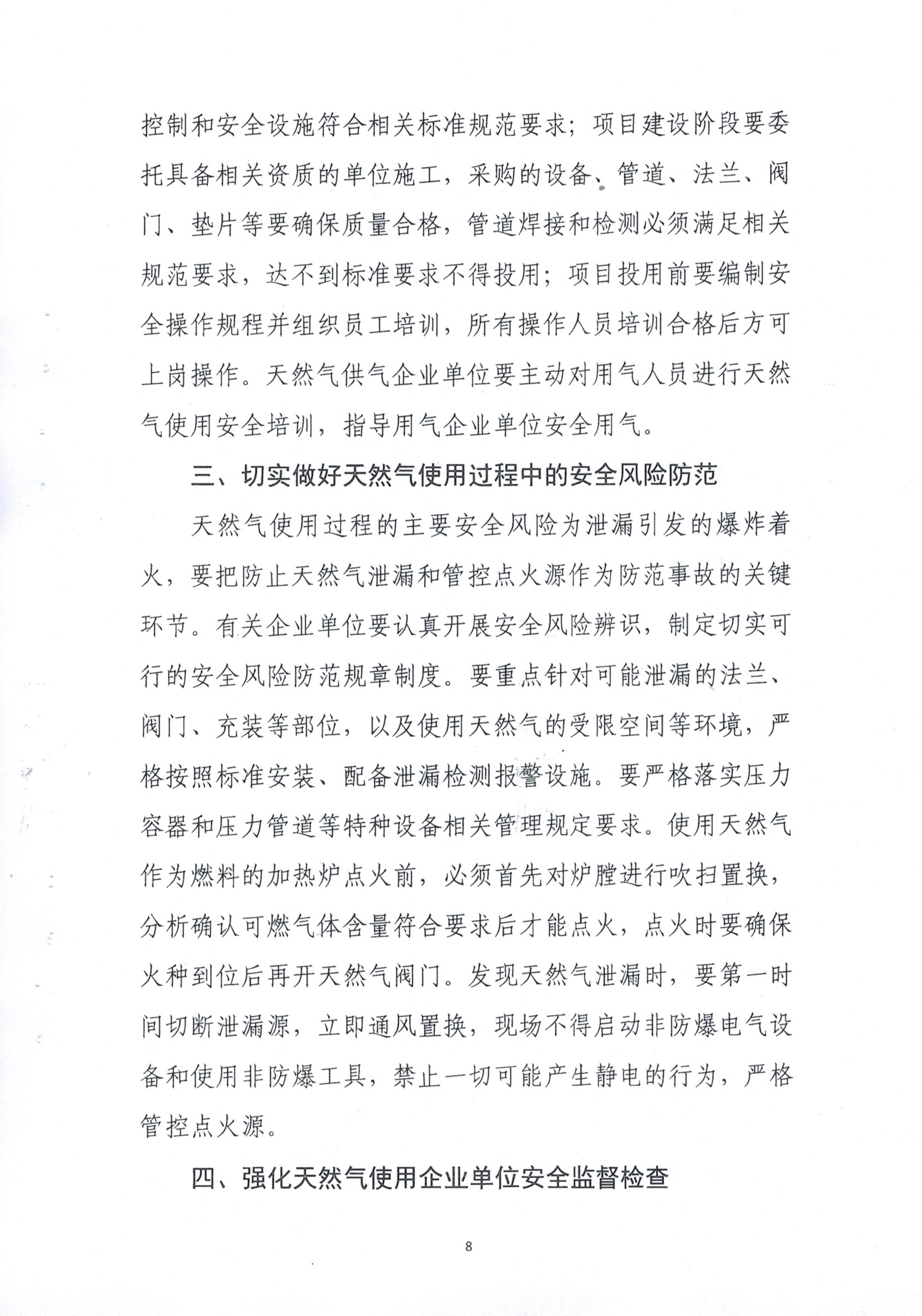 控制和安全设施符合相关标准规范要求；项目建设阶段要委托具备相关资质的单位施工，采购的设备、管道、法兰、阀门、垫片等要确保质量合格，管道焊接和检测必须满足相关规范要求，达不到标准要求不得投用；项目投用前要编制安全操作规程并组织员工培训，所有操作人员培训合格后方可上岗操作。天然气供气企业单位要主动对用气人员进行天然气使用安全培训，指导用气企业单位安全用气。

三、切实做好天然气使用过程中的安全风险防范

天然气使用过程的主要安全风险为泄漏引发的爆炸着火，要把防止天然气泄漏和管控点火源作为防范事故的关键环节。有关企业单位要认真开展安全风险辨识，制定切实可行的安全风险防范规章制度。要重点针对可能泄漏的法兰、阀门、充装等部位，以及使用天然气的受限空间等环境，严格按照标准安装、配备泄漏检测报警设施。要严格落实压力容器和压力管道等特种设备相关管理规定要求。使用天然气作为燃料的加热炉点火前，必须首先对炉膛进行吹扫置换，分析确认可燃气体含量符合要求后才能点火，点火时要确保火种到位后再开天然气阀门。发现天然气泄漏时，要第一时间切断泄漏源，立即通风置换，现场不得启动非防爆电气设备和使用非防爆工具，禁止一切可能产生静电的行为，严格管控点火源。

四、强化天然气使用企业单位安全监督检查

8